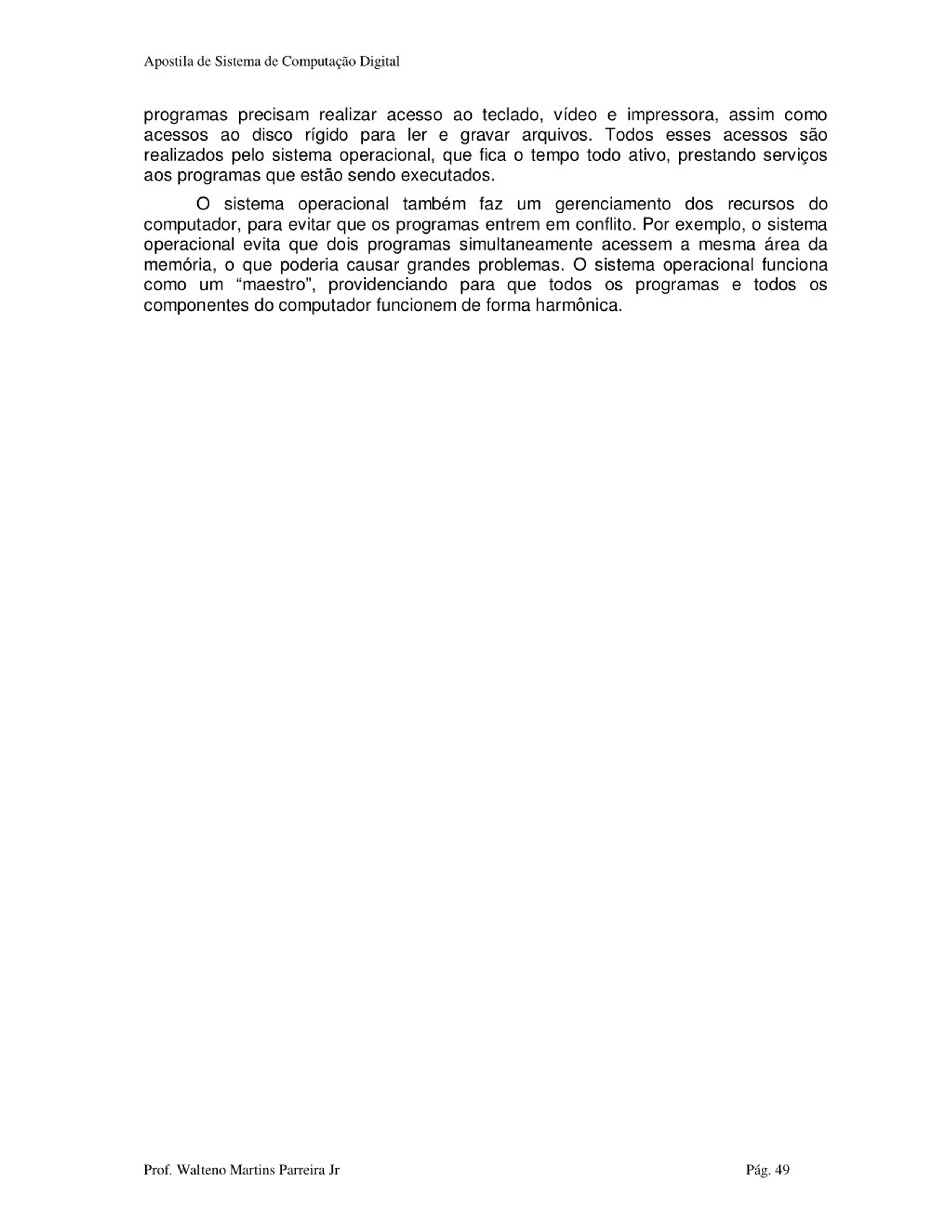 Apostila de Sistema de Computação Digital

programas precisam realizar acesso ao teclado, vídeo e impressora, assim como acessos ao disco rígido para ler e gravar arquivos. Todos esses acessos são realizados pelo sistema operacional, que fica o tempo todo ativo, prestando serviços aos programas que estão sendo executados.

O sistema operacional também faz um gerenciamento dos recursos do computador, para evitar que os programas entrem em conflito. Por exemplo, o sistema operacional evita que dois programas simultaneamente acessem a mesma área da memória, o que poderia causar grandes problemas. O sistema operacional funciona como um “maestro”, providenciando para que todos os programas e todos os componentes do computador funcionem de forma harmônica.

Prof. Walteno Martins Parreira Jr

Pág. 49